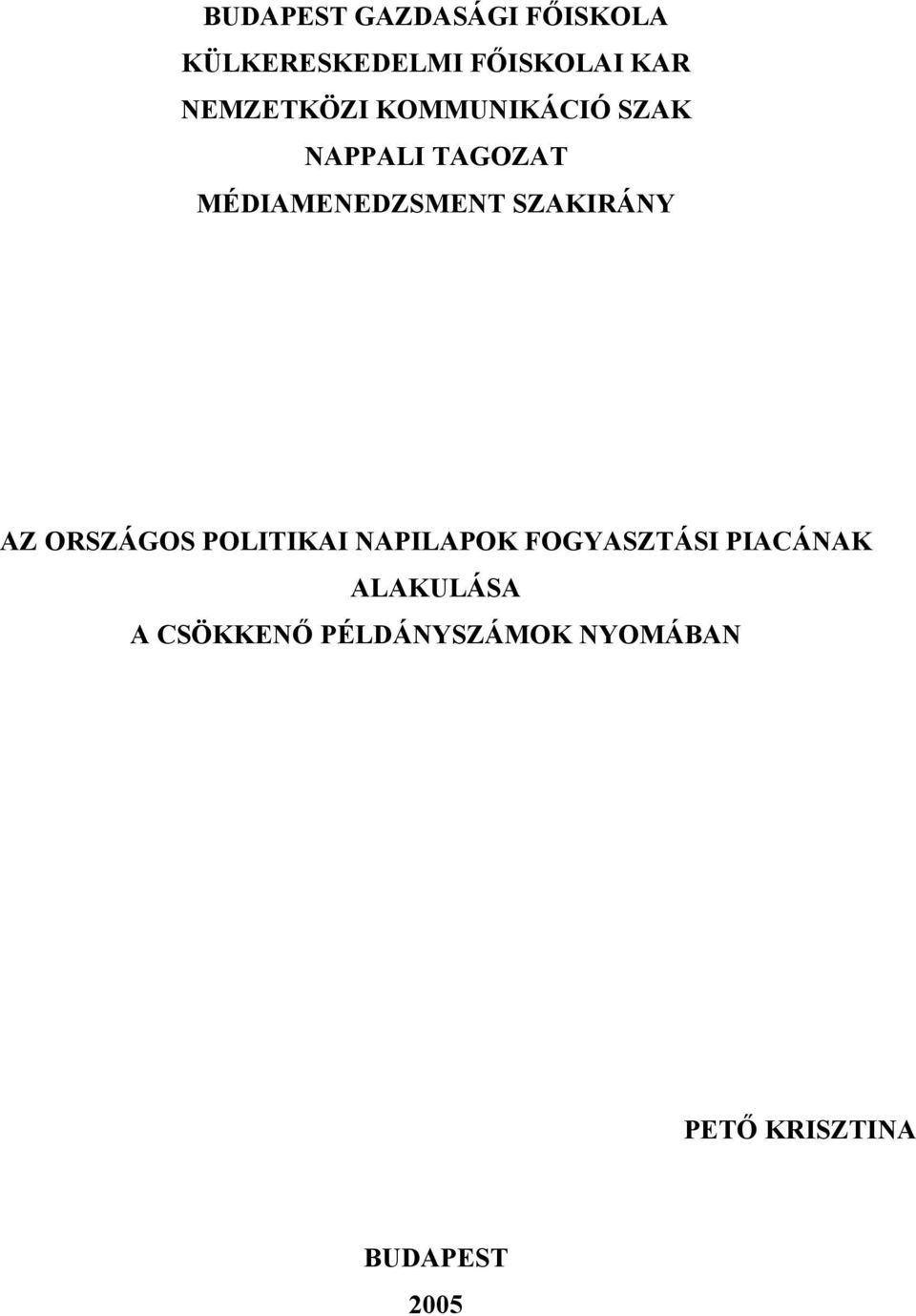 BUDAPEST GAZDASÁGI FŐISKOLA
KÜLKERESKEDELMI FŐISKOLAI KAR
NEMZETKÖZI KOMMUNIKÁCIÓ SZAK
NAPPALI TAGOZAT
MÉDIAMENEDZSMENT SZAKIRÁNY

AZ ORSZÁGOS POLITIKAI NAPILAPOK FOGYASZTÁSI PIACÁNAK ALAKULÁSA
A CSÖKKENŐ PÉLDÁNYSZÁMOK NYOMÁBAN

PETŐ KRISZTINA

BUDAPEST
2005